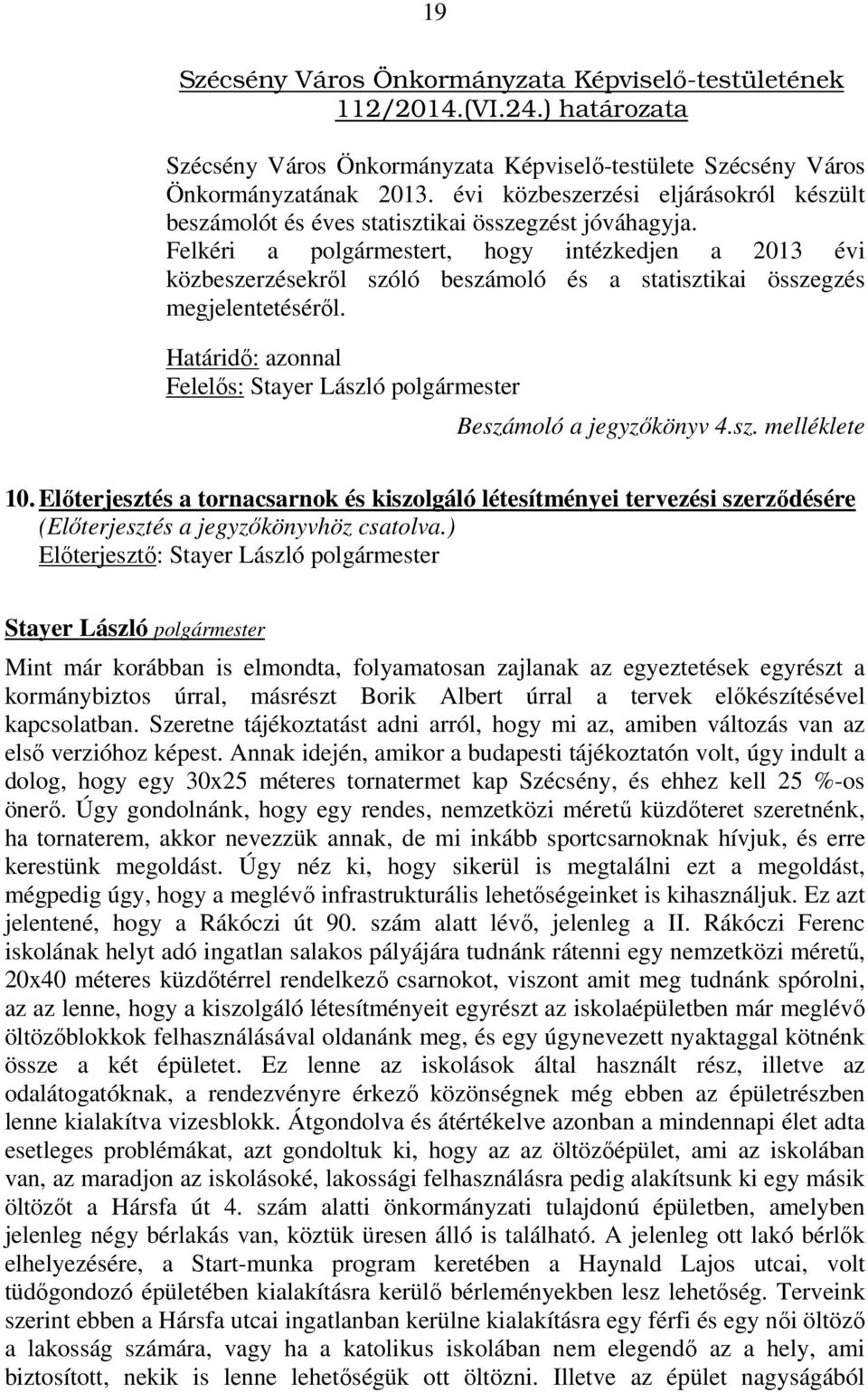 19

Szécsény Város Önkormányzata Képviselő-testületének 112/2014.(VI.24.) határozata

Szécsény Város Önkormányzata Képviselő-testülete Szécsény Város Önkormányzatának 2013. évi közbeszerzési eljárásokról készült beszámolót és éves statisztikai összegzést jóváhagyja. Felkéri a polgármestert, hogy intézkedjen a 2013 évi közbeszerzésekről szóló beszámoló és a statisztikai összegzés megjelentetéséről.

Határidő: azonnal
Felelős: Stayer László polgármester

Beszámoló a jegyzőkönyv 4.sz. melléklete

10. Előterjesztés a tornacsarnok és kiszolgáló létesítményei tervezési szerződésére
(Előterjesztés a jegyzőkönyvhöz csatolva.)
Előterjesztő: Stayer László polgármester

Stayer László polgármester
Mint már korábban is elmondta, folyamatosan zajlanak az egyeztetések egyrészt a kormánybiztos úrral, másrészt Borik Albert úrral a tervek előkészítésével kapcsolatban. Szeretne tájékoztatást adni arról, hogy mi az, amiben változás van az első verzióhoz képest. Annak idején, amikor a budapesti tájékoztatón volt, úgy indult a dolog, hogy egy 30x25 méteres tornatermet kap Szécsény, és ehhez kell 25 %-os önerő. Úgy gondolnánk, hogy egy rendes, nemzetközi méretű küzdőteret szeretnénk, ha tornaterem, akkor nevezzük annak, de mi inkább sportcsarnoknak hívjuk, és erre kerestünk megoldást. Úgy néz ki, hogy sikerül is megtalálni ezt a megoldást, mégpedig úgy, hogy a meglévő infrastrukturális lehetőségeinket is kihasználjuk. Ez azt jelentené, hogy a Rákóczi út 90. szám alatt lévő, jelenleg a II. Rákóczi Ferenc iskolának helyt adó ingatlan salakos pályájára tudnánk rátenni egy nemzetközi méretű, 20x40 méteres küzdőtérrel rendelkező csarnokot, viszont amit meg tudnánk spórolni, az az lenne, hogy a kiszolgáló létesítményeit egyrészt az iskolaépületben már meglévő öltözőblokkok felhasználásával oldanánk meg, és egy úgynevezett nyaktaggal kötnénk össze a két épületet. Ez lenne az iskolások által használt rész, illetve az odalátogatóknak, a rendezvényre érkező közönségnek még ebben az épületrészben lenne kialakítva vizesblokk. Átgondolva és átértékelve azonban a mindennapi élet adta esetleges problémákat, azt gondoltuk ki, hogy az az öltözőépület, ami az iskolában van, az maradjon az iskolásoké, lakossági felhasználásra pedig alakítsunk ki egy másik öltözőt a Hársfa út 4. szám alatti önkormányzati tulajdonú épületben, amelyben jelenleg négy bérlakás van, köztük üresen álló is található. A jelenleg ott lakó bérlők elhelyezésére, a Start-munka program keretében a Haynald Lajos utcai, volt tüdőgondozó épületében kialakításra kerülő bérleményekben lesz lehetőség. Terveink szerint ebben a Hársfa utcai ingatlanban kerülne kialakításra egy férfi és egy női öltöző a lakosság számára, vagy ha a katolikus iskolában nem elegendő az a hely, ami biztosított, nekik is lenne lehetőségük ott öltözni. Illetve az épület nagyságából